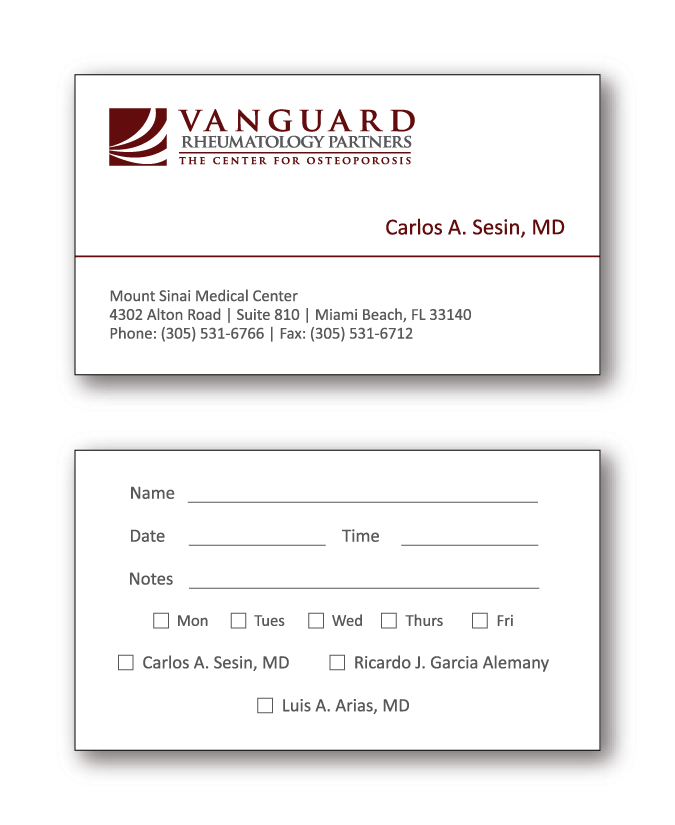 VANGUARD
RHEUMATOLOGY PARTNERS
THE CENTER FOR OSTEOPOROSIS

Carlos A. Sesin, MD

Mount Sinai Medical Center
4302 Alton Road | Suite 810 | Miami Beach, FL 33140
Phone: (305) 531-6766 | Fax: (305) 531-6712

Name

Date Time

Notes

☐ Mon ☐ Tues ☐ Wed ☐ Thurs ☐ Fri

☐ Carlos A. Sesin, MD ☐ Ricardo J. Garcia Alemany

☐ Luis A. Arias, MD